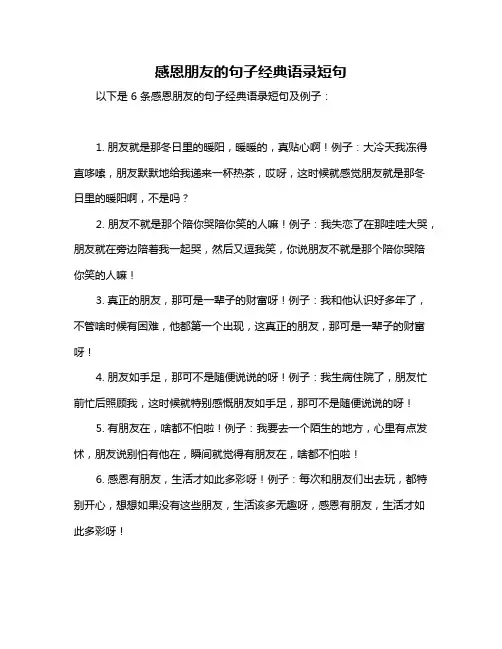 感恩朋友的句子经典语录短句

以下是 6 条感恩朋友的句子经典语录短句及例子：

1. 朋友就是那冬日里的暖阳，暖暖的，真贴心啊！例子：大冷天我冻得直哆嗦，朋友默默地给我递来一杯热茶，哎呀，这时候就感觉朋友就是那冬日里的暖阳啊，不是吗？

2. 朋友不就是那个陪你哭陪你笑的人嘛！例子：我失恋了在那哇哇大哭，朋友就在旁边陪着我一起哭，然后又逗我笑，你说朋友不就是那个陪你哭陪你笑的人嘛！

3. 真正的朋友，那可是一辈子的财富呀！例子：我和他认识好多年了，不管啥时候有困难，他都第一个出现，这真正的朋友，那可是一辈子的财富呀！

4. 朋友如手足，那可不是随便说说的呀！例子：我生病住院了，朋友忙前忙后照顾我，这时候就特别感慨朋友如手足，那可不是随便说说的呀！

5. 有朋友在，啥都不怕啦！例子：我要去一个陌生的地方，心里有点发怵，朋友说别怕有他在，瞬间就觉得有朋友在，啥都不怕啦！

6. 感恩有朋友，生活才如此多彩呀！例子：每次和朋友们出去玩，都特别开心，想想如果没有这些朋友，生活该多无趣呀，感恩有朋友，生活才如此多彩呀！